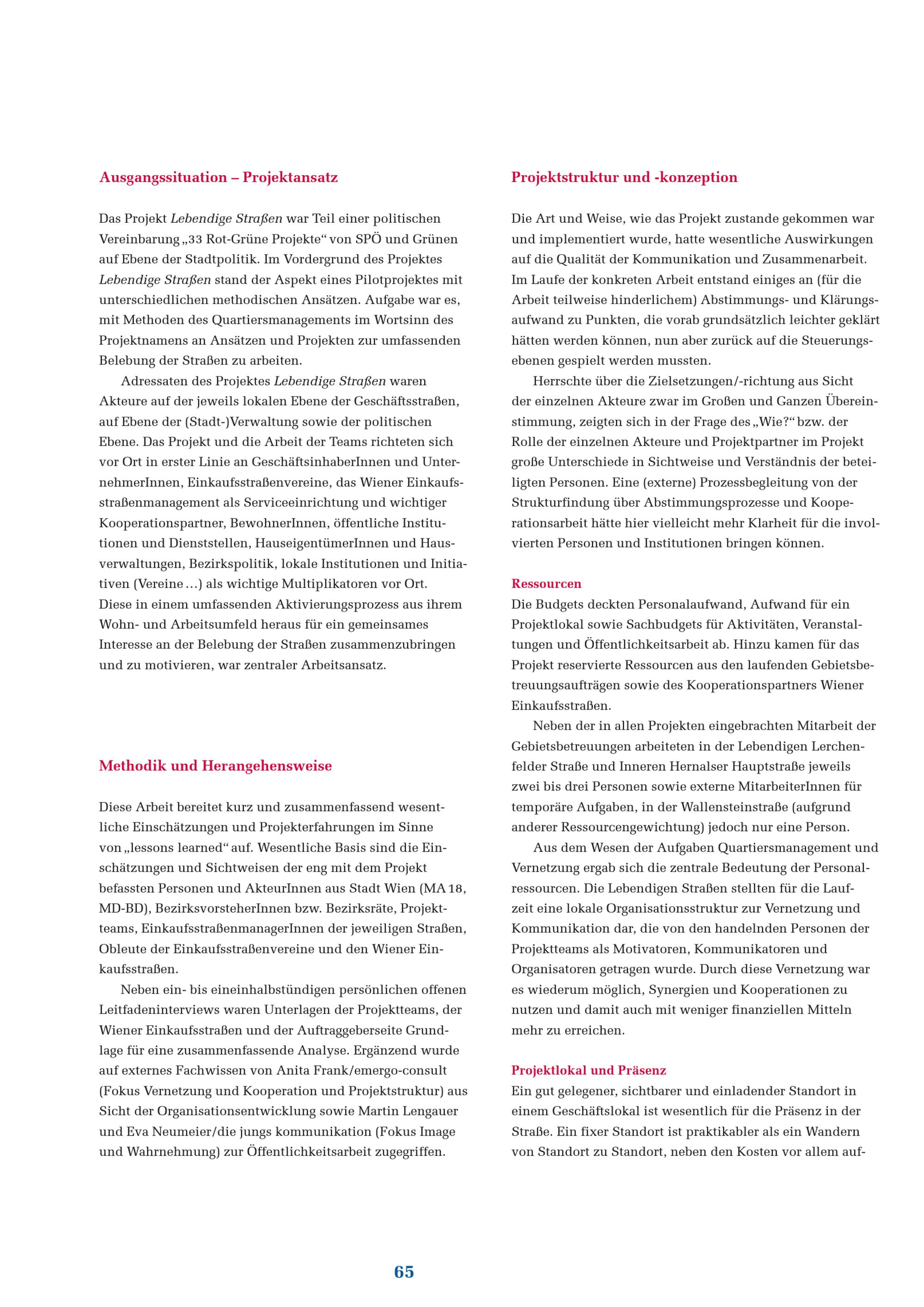 Ausgangssituation – Projektansatz

Das Projekt Lebendige Straßen war Teil einer politischen Vereinbarung „33 Rot-Grüne Projekte“ von SPÖ und Grünen auf Ebene der Stadtpolitik. Im Vordergrund des Projektes Lebendige Straßen stand der Aspekt eines Pilotprojektes mit unterschiedlichen methodischen Ansätzen. Aufgabe war es, mit Methoden des Quartiersmanagements im Wortsinn des Projektnamens an Ansätzen und Projekten zur umfassenden Belebung der Straßen zu arbeiten.

Adressaten des Projektes Lebendige Straßen waren Akteure auf der jeweils lokalen Ebene der Geschäftsstraßen, auf Ebene der (Stadt-)Verwaltung sowie der politischen Ebene. Das Projekt und die Arbeit der Teams richteten sich vor Ort in erster Linie an GeschäftsinhaberInnen und UnternehmerInnen, Einkaufsstraßenvereine, das Wiener Einkaufsstraßenmanagement als Serviceeinrichtung und wichtiger Kooperationspartner, BewohnerInnen, öffentliche Institutionen und Dienststellen, HauseigentümerInnen und Hausverwaltungen, Bezirkspolitik, lokale Institutionen und Initiativen (Vereine …) als wichtige Multiplikatoren vor Ort. Diese in einem umfassenden Aktivierungsprozess aus ihrem Wohn- und Arbeitsumfeld heraus für ein gemeinsames Interesse an der Belebung der Straßen zusammenzubringen und zu motivieren, war zentraler Arbeitsansatz.

Methodik und Herangehensweise

Diese Arbeit bereitet kurz und zusammenfassend wesentliche Einschätzungen und Projekterfahrungen im Sinne von „lessons learned“ auf. Wesentliche Basis sind die Einschätzungen und Sichtweisen der eng mit dem Projekt befassten Personen und AkteurInnen aus Stadt Wien (MA 18, MD-BD), BezirksvorsteherInnen bzw. Bezirksräte, Projektteams, EinkaufsstraßenmanagerInnen der jeweiligen Straßen, Obleute der Einkaufsstraßenvereine und den Wiener Einkaufsstraßen.

Neben ein- bis eineinhalbstündigen persönlichen offenen Leitfadeninterviews waren Unterlagen der Projektteams, der Wiener Einkaufsstraßen und der Auftraggeberseite Grundlage für eine zusammenfassende Analyse. Ergänzend wurde auf externes Fachwissen von Anita Frank/emergo-consult (Fokus Vernetzung und Kooperation und Projektstruktur) aus Sicht der Organisationsentwicklung sowie Martin Lengauer und Eva Neumeier/die jungs kommunikation (Fokus Image und Wahrnehmung) zur Öffentlichkeitsarbeit zugegriffen.

Projektstruktur und -konzeption

Die Art und Weise, wie das Projekt zustande gekommen war und implementiert wurde, hatte wesentliche Auswirkungen auf die Qualität der Kommunikation und Zusammenarbeit. Im Laufe der konkreten Arbeit entstand einiges an (für die Arbeit teilweise hinderlichem) Abstimmungs- und Klärungsaufwand zu Punkten, die vorab grundsätzlich leichter geklärt hätten werden können, nun aber zurück auf die Steuerungsebenen gespielt werden mussten.

Herrschte über die Zielsetzungen/-richtung aus Sicht der einzelnen Akteure zwar im Großen und Ganzen Übereinstimmung, zeigten sich in der Frage des „Wie?“ bzw. der Rolle der einzelnen Akteure und Projektpartner im Projekt große Unterschiede in Sichtweise und Verständnis der beteiligten Personen. Eine (externe) Prozessbegleitung von der Strukturfindung über Abstimmungsprozesse und Kooperationsarbeit hätte hier vielleicht mehr Klarheit für die involvierten Personen und Institutionen bringen können.

Ressourcen
Die Budgets deckten Personalaufwand, Aufwand für ein Projektlokal sowie Sachbudgets für Aktivitäten, Veranstaltungen und Öffentlichkeitsarbeit ab. Hinzu kamen für das Projekt reservierte Ressourcen aus den laufenden Gebietsbetreuungsaufträgen sowie des Kooperationspartners Wiener Einkaufsstraßen.

Neben der in allen Projekten eingebrachten Mitarbeit der Gebietsbetreuungen arbeiteten in der Lebendigen Lerchenfelder Straße und Inneren Hernalser Hauptstraße jeweils zwei bis drei Personen sowie externe MitarbeiterInnen für temporäre Aufgaben, in der Wallensteinstraße (aufgrund anderer Ressourcengewichtung) jedoch nur eine Person.

Aus dem Wesen der Aufgaben Quartiersmanagement und Vernetzung ergab sich die zentrale Bedeutung der Personalressourcen. Die Lebendigen Straßen stellten für die Laufzeit eine lokale Organisationsstruktur zur Vernetzung und Kommunikation dar, die von den handelnden Personen der Projektteams als Motivatoren, Kommunikatoren und Organisatoren getragen wurde. Durch diese Vernetzung war es wiederum möglich, Synergien und Kooperationen zu nutzen und damit auch mit weniger finanziellen Mitteln mehr zu erreichen.

Projektlokal und Präsenz
Ein gut gelegener, sichtbarer und einladender Standort in einem Geschäftslokal ist wesentlich für die Präsenz in der Straße. Ein fixer Standort ist praktikabler als ein Wandern von Standort zu Standort, neben den Kosten vor allem auf-

65